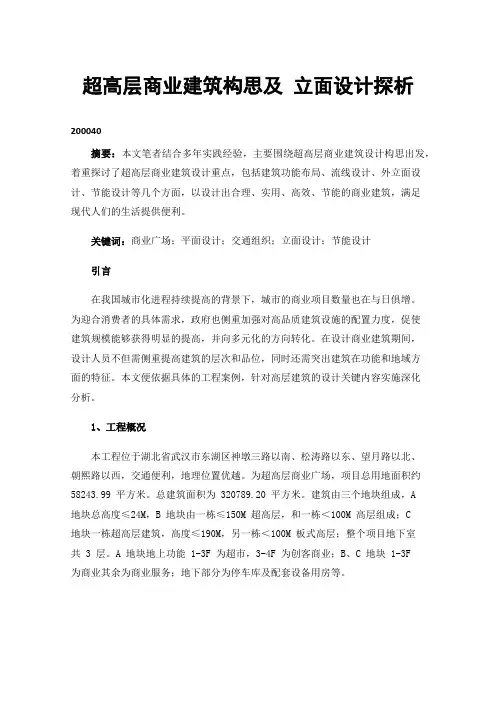 超高层商业建筑构思及 立面设计探析

200040

摘要：本文笔者结合多年实践经验，主要围绕超高层商业建筑设计构思出发，着重探讨了超高层商业建筑设计重点，包括建筑功能布局、流线设计、外立面设计、节能设计等几个方面，以设计出合理、实用、高效、节能的商业建筑，满足现代人们的生活提供便利。

关键词：商业广场；平面设计；交通组织；立面设计；节能设计

引言

在我国城市化进程持续提高的背景下，城市的商业项目数量也在与日俱增。为迎合消费者的具体需求，政府也侧重加强对高品质建筑设施的配置力度，促使建筑规模能够获得明显的提高，并向多元化的方向转化。在设计商业建筑期间，设计人员不但需侧重提高建筑的层次和品位，同时还需突出建筑在功能和地域方面的特征。本文便依据具体的工程案例，针对高层建筑的设计关键内容实施深化分析。

1、工程概况

本工程位于湖北省武汉市东湖区神墩三路以南、松涛路以东、望月路以北、朝熙路以西，交通便利，地理位置优越。为超高层商业广场，项目总用地面积约 58243.99 平方米。总建筑面积为 320789.20 平方米。建筑由三个地块组成，A 地块总高度≤24M，B 地块由一栋≤150M 超高层，和一栋＜100M 高层组成；C 地块一栋超高层建筑，高度≤190M，另一栋＜100M 板式高层；整个项目地下室共 3 层。A 地块地上功能 1-3F 为超市，3-4F 为创客商业；B、C 地块 1-3F 为商业其余为商业服务；地下部分为停车库及配套设备用房等。